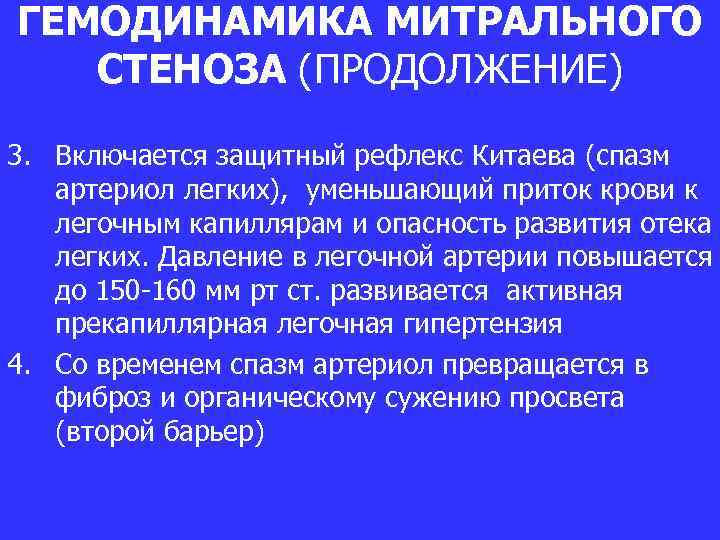 ГЕМОДИНАМИКА МИТРАЛЬНОГО СТЕНОЗА (ПРОДОЛЖЕНИЕ)

3. Включается защитный рефлекс Китаева (спазм артериол легких), уменьшающий приток крови к легочным капиллярам и опасность развития отека легких. Давление в легочной артерии повышается до 150-160 мм рт ст. развивается активная прекапиллярная легочная гипертензия

4. Со временем спазм артериол превращается в фиброз и органическому сужению просвета (второй барьер)